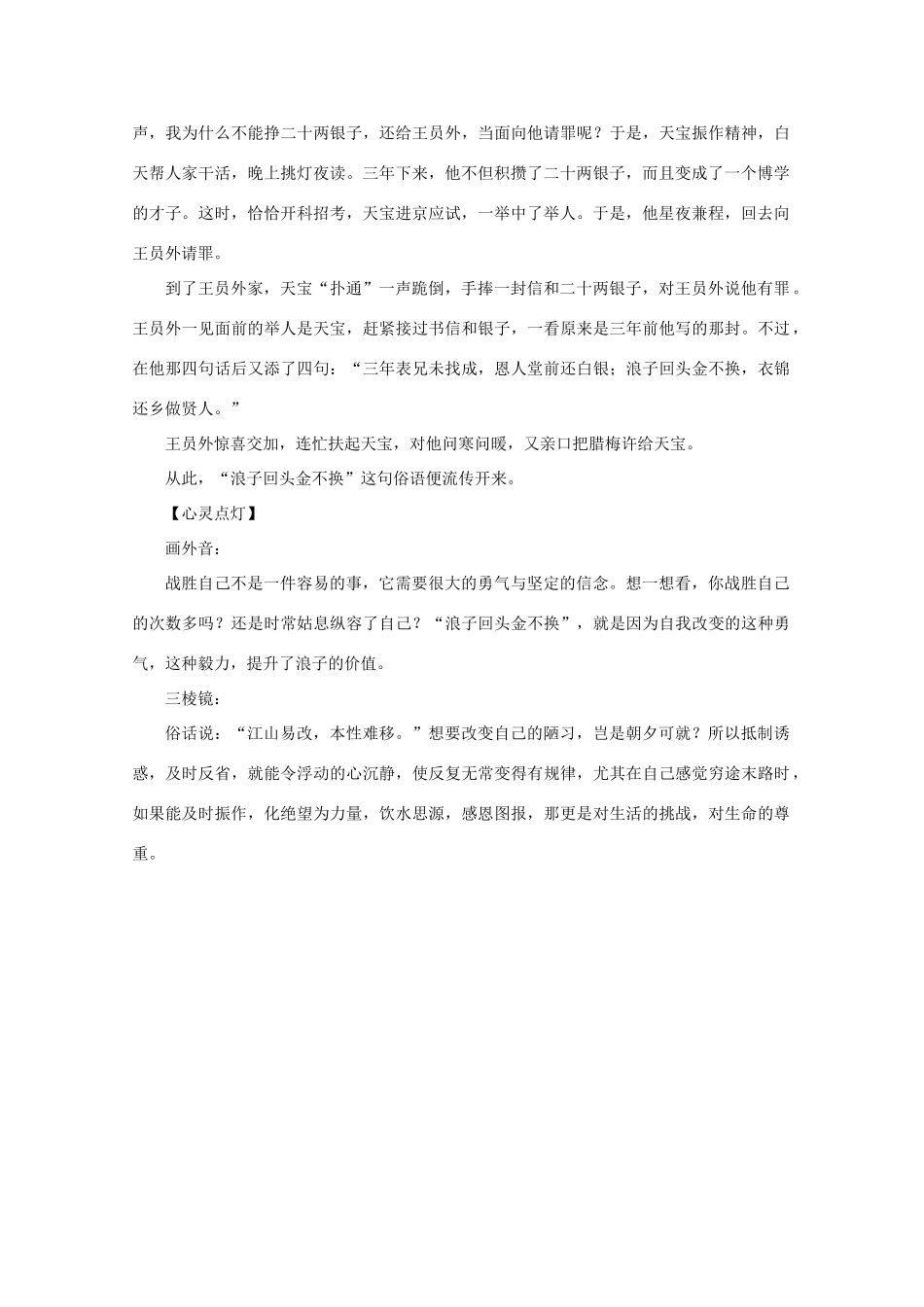 声，我为什么不能挣二十两银子，还给王员外，当面向他请罪呢？于是，天宝振作精神，白天帮人家干活，晚上挑灯夜读。三年下来，他不但积攒了二十两银子，而且变成了一个博学的才子。这时，恰恰开科招考，天宝进京应试，一举中了举人。于是，他星夜兼程，回去向王员外请罪。

到了王员外家，天宝“扑通”一声跪倒，手捧一封信和二十两银子，对王员外说他有罪。王员外一见面前的举人是天宝，赶紧接过书信和银子，一看原来是三年前他写的那封。不过，在他那四句话后又添了四句：“三年表兄未找成，恩人堂前还白银；浪子回头金不换，衣锦还乡做贤人。”

王员外惊喜交加，连忙扶起天宝，对他问寒问暖，又亲口把腊梅许给天宝。

从此，“浪子回头金不换”这句俗语便流传开来。

【心灵点灯】

画外音：

战胜自己不是一件容易的事，它需要很大的勇气与坚定的信念。想一想看，你战胜自己的次数多吗？还是时常姑息纵容了自己？“浪子回头金不换”，就是因为自我改变的这种勇气，这种毅力，提升了浪子的价值。

三棱镜：

俗话说：“江山易改，本性难移。”想要改变自己的陋习，岂是朝夕可就？所以抵制诱惑，及时反省，就能令浮动的心沉静，使反复无常变得有规律，尤其在自己感觉穷途末路时，如果能及时振作，化绝望为力量，饮水思源，感恩图报，那更是对生活的挑战，对生命的尊重。